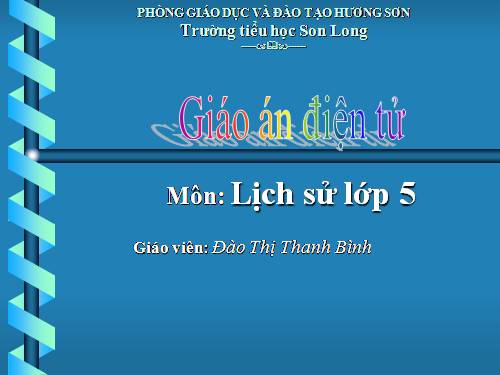 PHÒNG GIÁO DỤC VÀ ĐÀO TẠO HƯƠNG SƠN
Trường tiểu học Sơn Long

Giáo án điện tử

Môn: Lịch sử lớp 5

Giáo viên: Đào Thị Thanh Bình